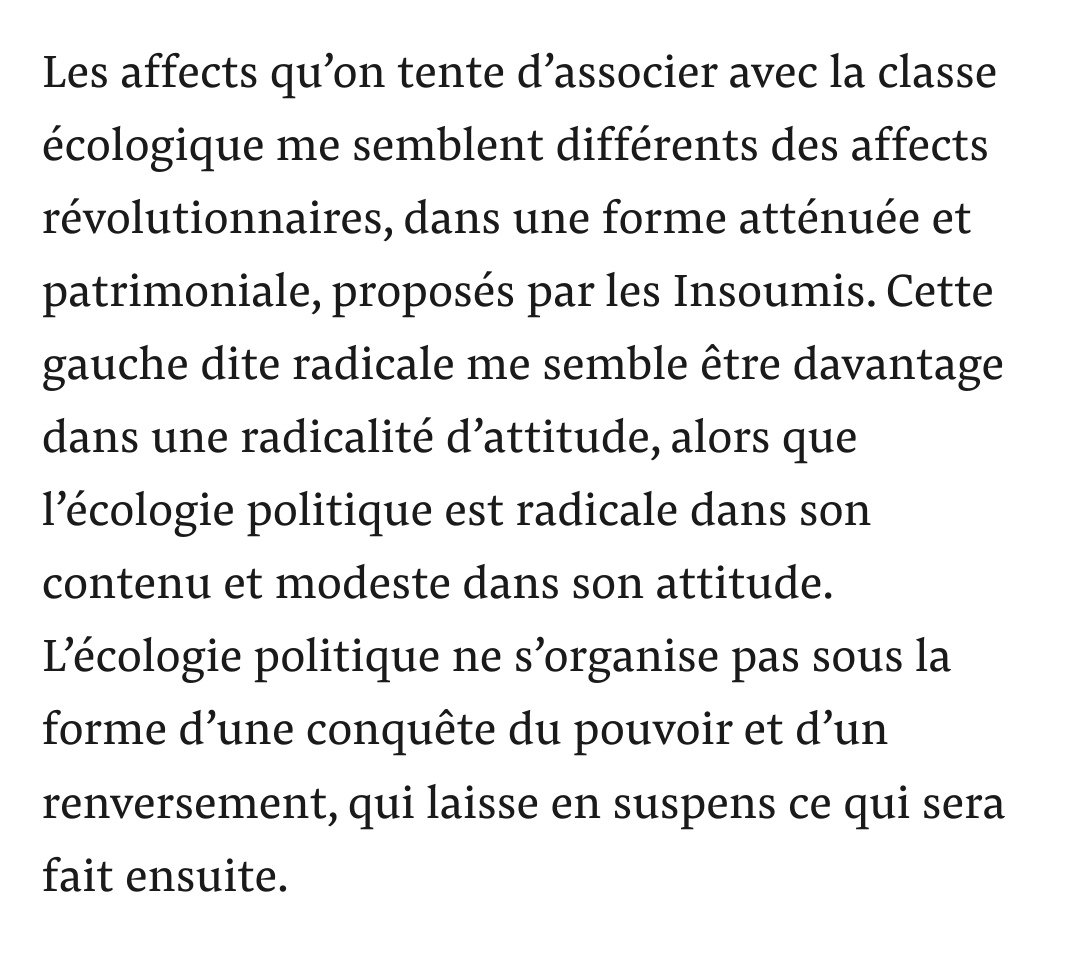 Les affects qu’on tente d’associer avec la classe écologique me semblent différents des affects révolutionnaires, dans une forme atténuée et patrimoniale, proposés par les Insoumis. Cette gauche dite radicale me semble être davantage dans une radicalité d’attitude, alors que l’écologie politique est radicale dans son contenu et modeste dans son attitude. L’écologie politique ne s’organise pas sous la forme d’une conquête du pouvoir et d’un renversement, qui laisse en suspens ce qui sera fait ensuite.